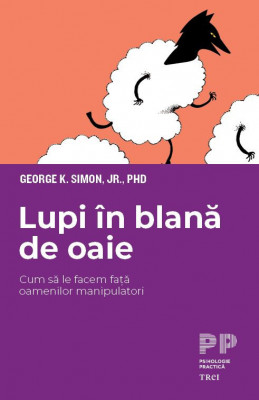 GEORGE K. SIMON, JR., PHD

Lupi în blană de oaie

Cum să le facem față oamenilor manipulatori

PP

PSIHOLOGIE PRACTICĂ

TREI